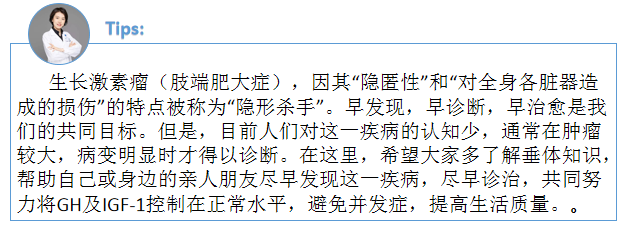 Tips:

生长激素瘤（肢端肥大症），因其“隐匿性”和“对全身各脏器造成的损伤”的特点被称为“隐形杀手”。早发现，早诊断，早治愈是我们的共同目标。但是，目前人们对这一疾病的认知少，通常在肿瘤较大，病变明显时才得以诊断。在这里，希望大家多了解垂体知识，帮助自己或身边的亲人朋友尽早发现这一疾病，尽早诊治，共同努力将GH及IGF-1控制在正常水平，避免并发症，提高生活质量。。